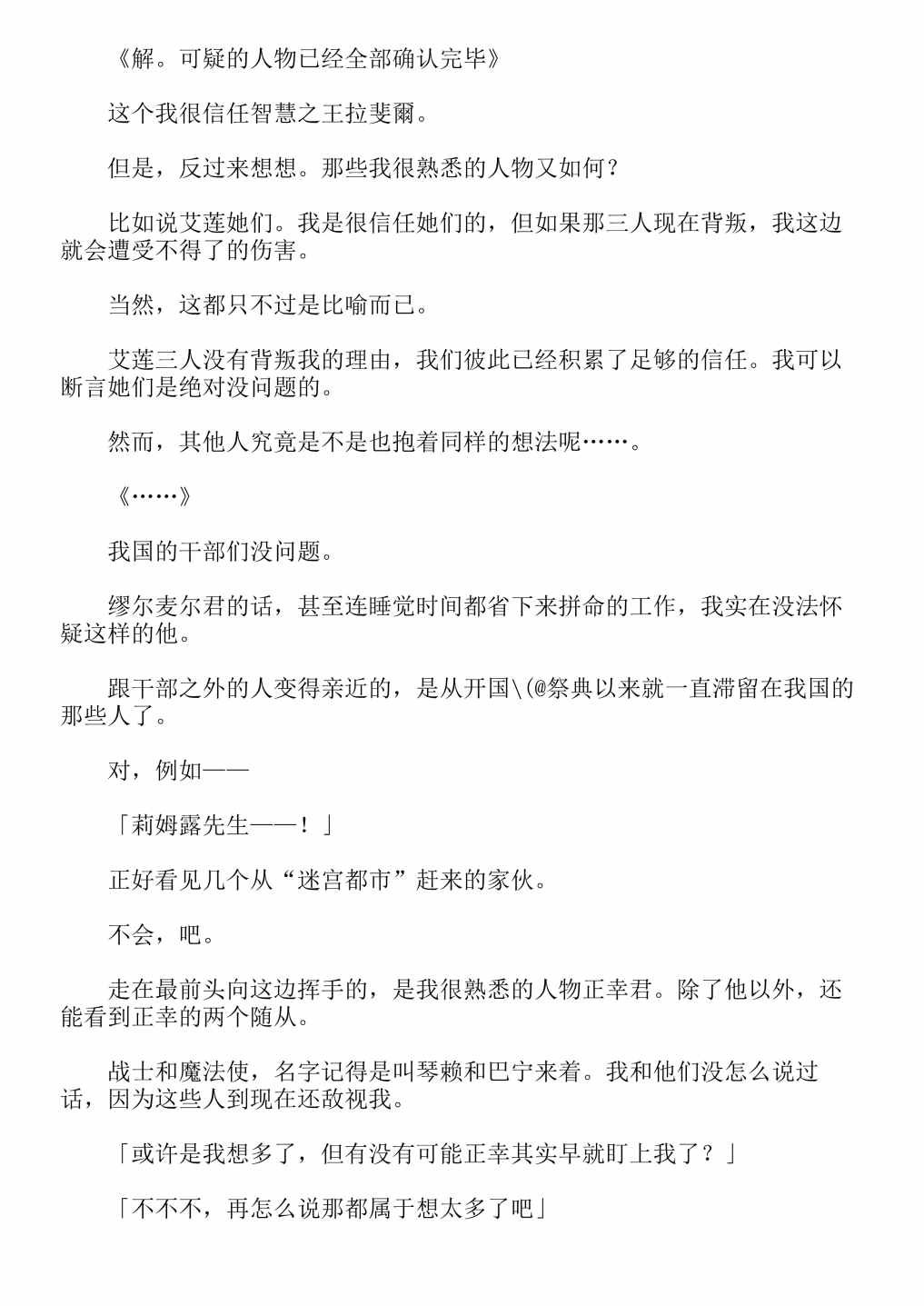 《解。可疑的人物已经全部确认完毕》

这个我很信任智慧之王拉斐爾。

但是，反过来想想。那些我很熟悉的人物又如何？

比如说艾莲她们。我是很信任她们的，但如果那三人现在背叛，我这边就会遭受不得了的伤害。

当然，这都只不过是比喻而已。

艾莲三人没有背叛我的理由，我们彼此已经积累了足够的信任。我可以断言她们是绝对没问题的。

然而，其他人究竟是不是也抱着同样的想法呢……。

《……》

我国的干部们没问题。

缪尔麦尔君的话，甚至连睡觉时间都省下来拼命的工作，我实在没法怀疑这样的他。

跟干部之外的人变得亲近的，是从开国\(@祭典以来就一直滞留在我国的那些人了。

对，例如——

「莉姆露先生——！」

正好看见几个从“迷宫都市”赶来的家伙。

不会，吧。

走在最前头向这边挥手的，是我很熟悉的人物正幸君。除了他以外，还能看到正幸的两个随从。

战士和魔法使，名字记得是叫琴赖和巴宁来着。我和他们没怎么说过话，因为这些人到现在还敌视我。

「或许是我想多了，但有没有可能正幸其实早就盯上我了？」

「不不不，再怎么说那都属于想太多了吧」